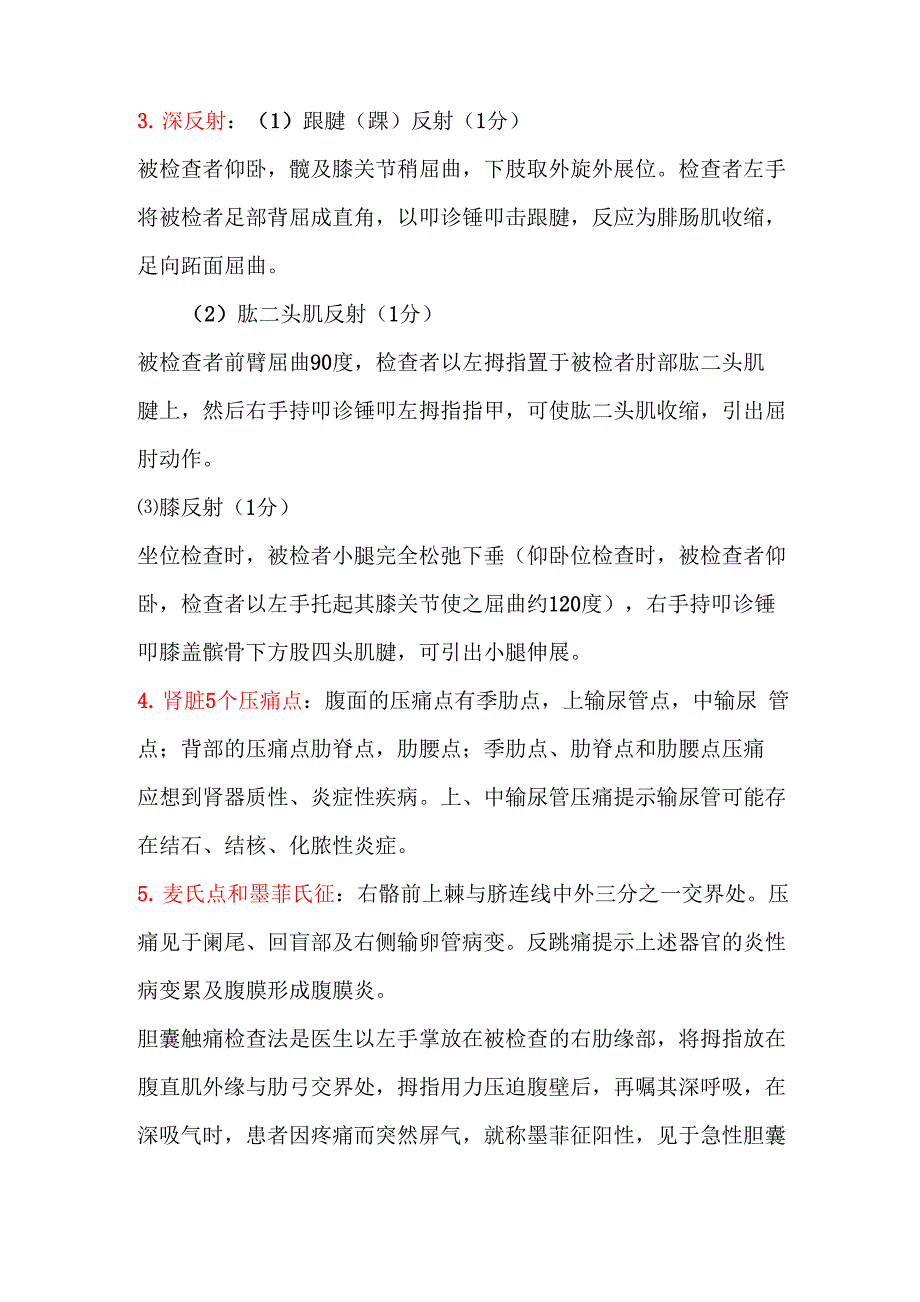 3. 深反射：（1）跟腱（踝）反射（1分）

被检查者仰卧，髋及膝关节稍屈曲，下肢取外旋外展位。检查者左手将被检者足部背屈成直角，以叩诊锤叩击跟腱，反应为腓肠肌收缩，足向跖面屈曲。

（2）肱二头肌反射（1分）

被检查者前臂屈曲90度，检查者以左拇指置于被检者肘部肱二头肌腱上，然后右手持叩诊锤叩左拇指指甲，可使肱二头肌收缩，引出屈肘动作。

⑶膝反射（1分）

坐位检查时，被检者小腿完全松弛下垂（仰卧位检查时，被检查者仰卧，检查者以左手托起其膝关节使之屈曲约120度），右手持叩诊锤叩膝盖髌骨下方股四头肌腱，可引出小腿伸展。

4. 肾脏5个压痛点：腹面的压痛点有季肋点，上输尿管点，中输尿 管点；背部的压痛点肋脊点，肋腰点；季肋点、肋脊点和肋腰点压痛应想到肾器质性、炎症性疾病。上、中输尿管压痛提示输尿管可能存在结石、结核、化脓性炎症。

5. 麦氏点和墨菲氏征：右髂前上棘与脐连线中外三分之一交界处。压痛见于阑尾、回盲部及右侧输卵管病变。反跳痛提示上述器官的炎性病变累及腹膜形成腹膜炎。

胆囊触痛检查法是医生以左手掌放在被检查的右肋缘部，将拇指放在腹直肌外缘与肋弓交界处，拇指用力压迫腹壁后，再嘱其深呼吸，在深吸气时，患者因疼痛而突然屏气，就称墨菲征阳性，见于急性胆囊